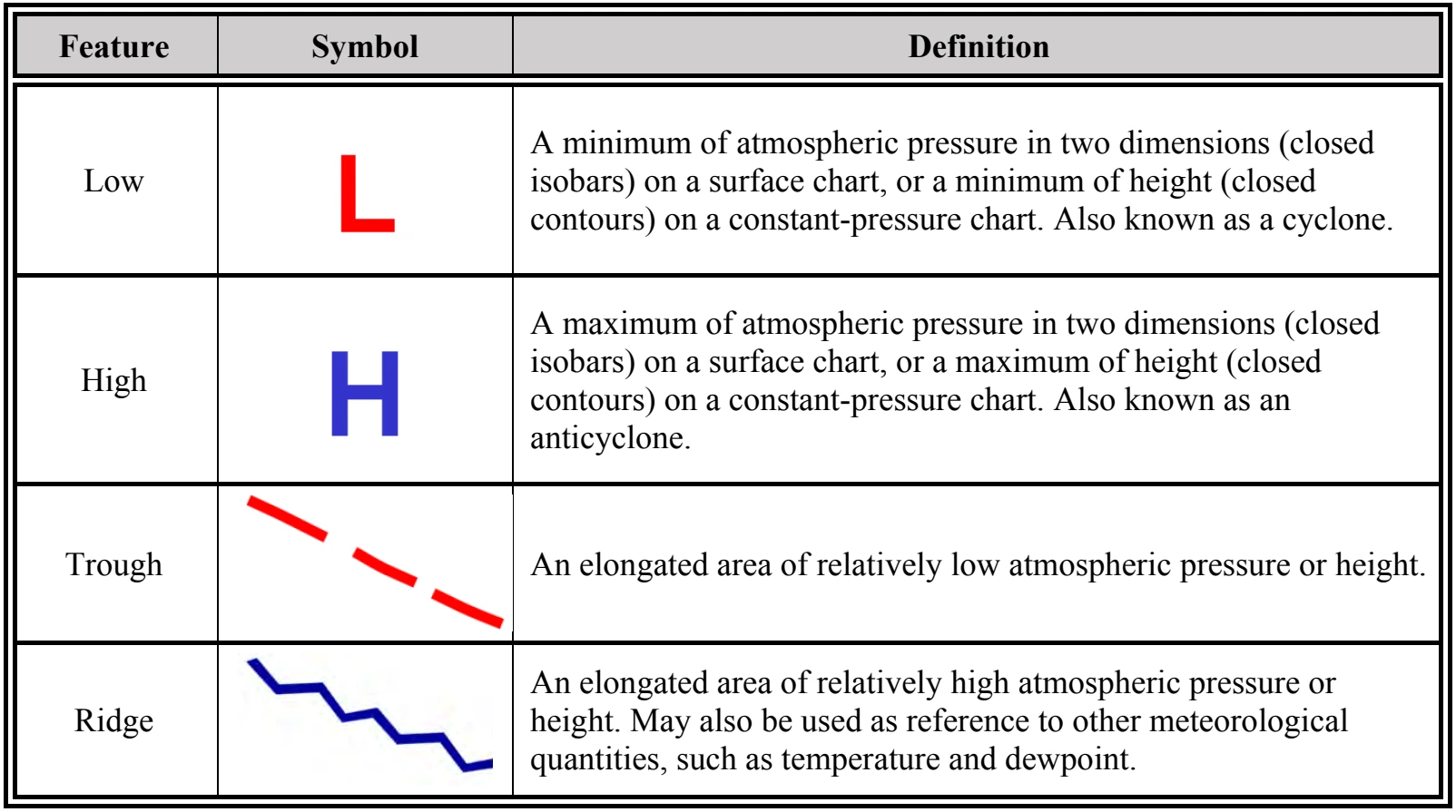 | Feature | Symbol | Definition |
|---|---|---|
| Low | L | A minimum of atmospheric pressure in two dimensions (closed isobars) on a surface chart, or a minimum of height (closed contours) on a constant-pressure chart. Also known as a cyclone. |
| High | H | A maximum of atmospheric pressure in two dimensions (closed isobars) on a surface chart, or a maximum of height (closed contours) on a constant-pressure chart. Also known as an anticyclone. |
| Trough | | An elongated area of relatively low atmospheric pressure or height. |
| Ridge | | An elongated area of relatively high atmospheric pressure or height. May also be used as reference to other meteorological quantities, such as temperature and dewpoint. |